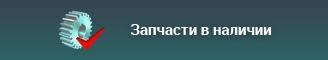 Запчасти в наличии